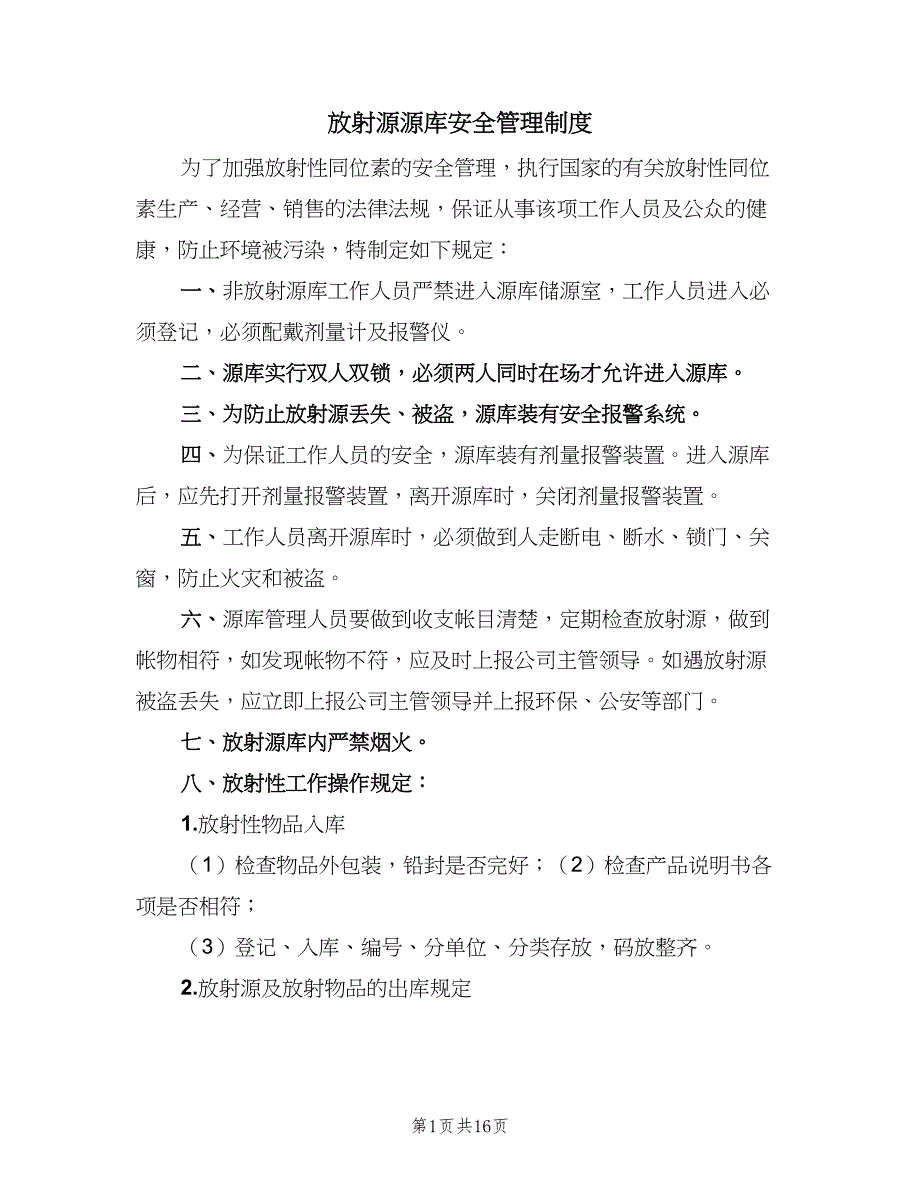 放射源源库安全管理制度

为了加强放射性同位素的安全管理，执行国家的有关放射性同位素生产、经营、销售的法律法规，保证从事该项工作人员及公众的健康，防止环境被污染，特制定如下规定：

一、非放射源库工作人员严禁进入源库储源室，工作人员进入必须登记，必须配戴剂量计及报警仪。

二、源库实行双人双锁，必须两人同时在场才允许进入源库。

三、为防止放射源丢失、被盗，源库装有安全报警系统。

四、为保证工作人员的安全，源库装有剂量报警装置。进入源库后，应先打开剂量报警装置，离开源库时，关闭剂量报警装置。

五、工作人员离开源库时，必须做到人走断电、断水、锁门、关窗，防止火灾和被盗。

六、源库管理人员要做到收支帐目清楚，定期检查放射源，做到帐物相符，如发现帐物不符，应及时上报公司主管领导。如遇放射源被盗丢失，应立即上报公司主管领导并上报环保、公安等部门。

七、放射源库内严禁烟火。

八、放射性工作操作规定：

1.放射性物品入库

（1）检查物品外包装，铅封是否完好；（2）检查产品说明书各项是否相符；

（3）登记、入库、编号、分单位、分类存放，码放整齐。

2.放射源及放射物品的出库规定

第1页 共16页